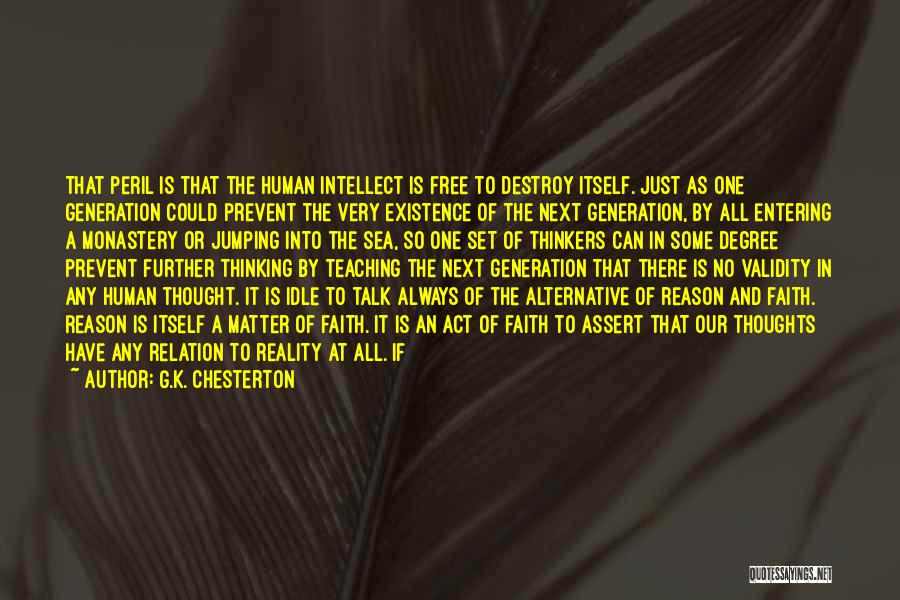 THAT PERIL IS THAT THE HUMAN INTELLECT IS FREE TO DESTROY ITSELF. JUST AS ONE GENERATION COULD PREVENT THE VERY EXISTENCE OF THE NEXT GENERATION, BY ALL ENTERING A MONASTERY OR JUMPING INTO THE SEA, SO ONE SET OF THINKERS CAN IN SOME DEGREE PREVENT FURTHER THINKING BY TEACHING THE NEXT GENERATION THAT THERE IS NO VALIDITY IN ANY HUMAN THOUGHT. IT IS IDLE TO TALK ALWAYS OF THE ALTERNATIVE OF REASON AND FAITH. REASON IS ITSELF A MATTER OF FAITH. IT IS AN ACT OF FAITH TO ASSERT THAT OUR THOUGHTS HAVE ANY RELATION TO REALITY AT ALL. IF

~ AUTHOR: G.K. CHESTERTON

QUOTESSAYINGS.NET